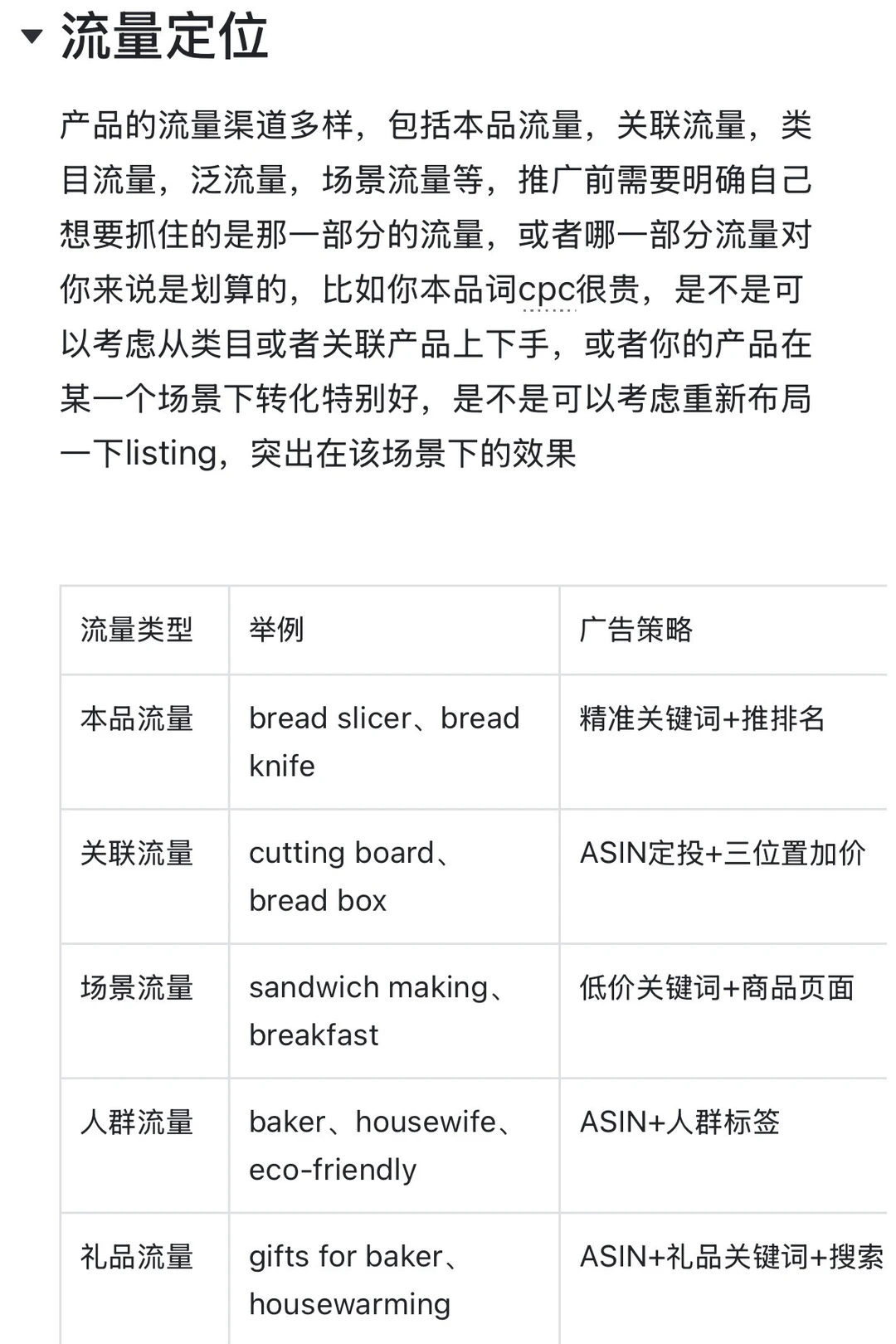 流量定位

产品的流量渠道多样，包括本品流量，关联流量，类目流量，泛流量，场景流量等，推广前需要明确自己想要抓住的是那一部分的流量，或者哪一部分流量对你来说是划算的，比如你本品词cpc很贵，是不是可以考虑从类目或者关联产品上下手，或者你的产品在某一个场景下转化特别好，是不是可以考虑重新布局一下listing，突出在该场景下的效果

| 流量类型 | 举例 | 广告策略 |
|---|---|---|
| 本品流量 | bread slicer、bread knife | 精准关键词+推排名 |
| 关联流量 | cutting board、bread box | ASIN定投+三位置加价 |
| 场景流量 | sandwich making、breakfast | 低价关键词+商品页面 |
| 人群流量 | baker、housewife、eco-friendly | ASIN+人群标签 |
| 礼品流量 | gifts for baker、housewarming | ASIN+礼品关键词+搜索 |